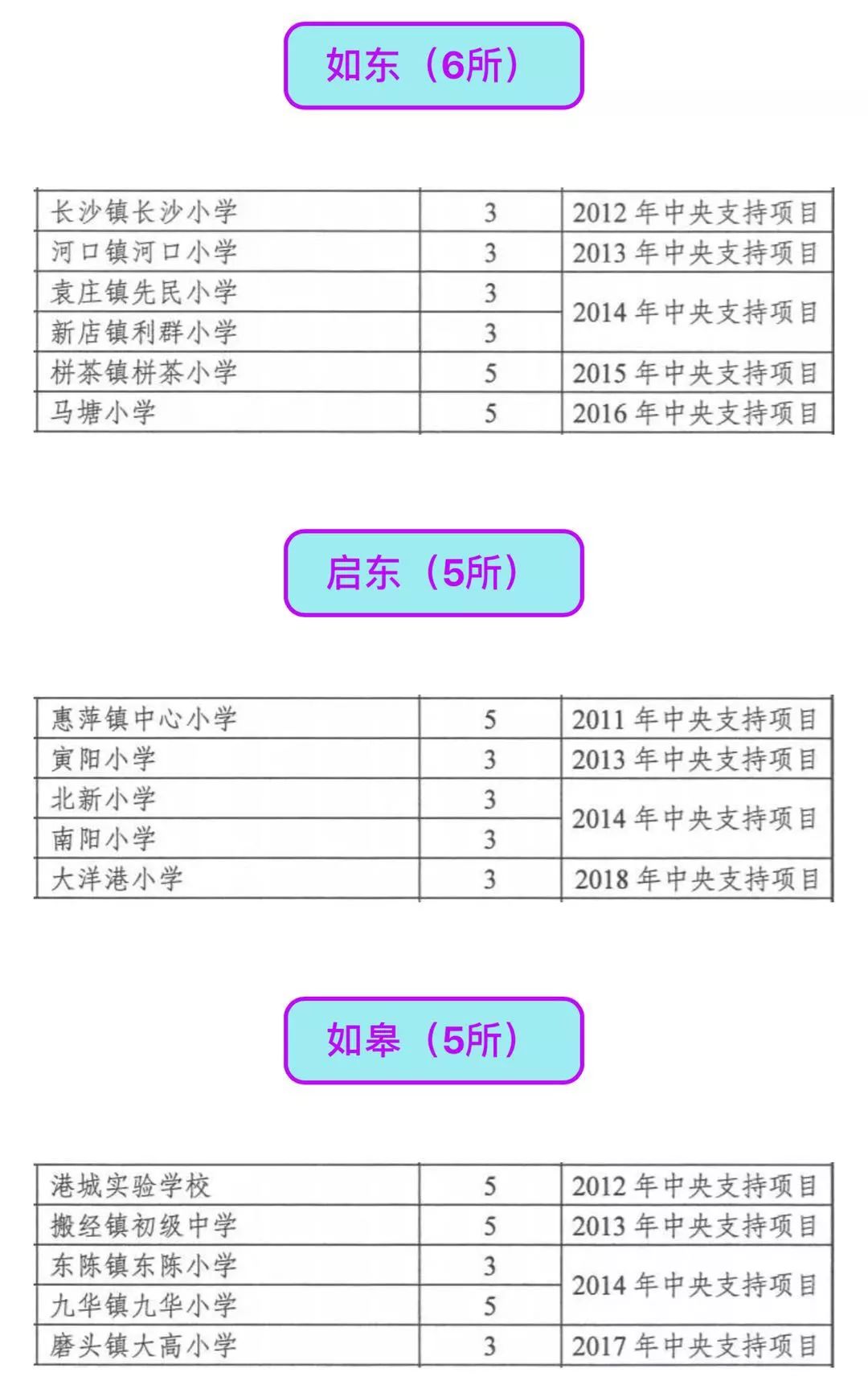 如东（6所）

| 长沙镇长沙小学 | 3 | 2012年中央支持项目 |
|---|---|---|
| 河口镇河口小学 | 3 | 2013年中央支持项目 |
| 袁庄镇先民小学 | 3 | 2014年中央支持项目 |
| 新店镇利群小学 | 3 | |
| 栟茶镇栟茶小学 | 5 | 2015年中央支持项目 |
| 马塘小学 | 5 | 2016年中央支持项目 |

启东（5所）

| 惠萍镇中心小学 | 5 | 2011年中央支持项目 |
|---|---|---|
| 寅阳小学 | 3 | 2013年中央支持项目 |
| 北新小学 | 3 | 2014年中央支持项目 |
| 南阳小学 | 3 | |
| 大洋港小学 | 3 | 2018年中央支持项目 |

如皋（5所）

| 港城实验学校 | 5 | 2012年中央支持项目 |
|---|---|---|
| 搬经镇初级中学 | 5 | 2013年中央支持项目 |
| 东陈镇东陈小学 | 3 | 2014年中央支持项目 |
| 九华镇九华小学 | 5 | |
| 磨头镇大高小学 | 3 | 2017年中央支持项目 |